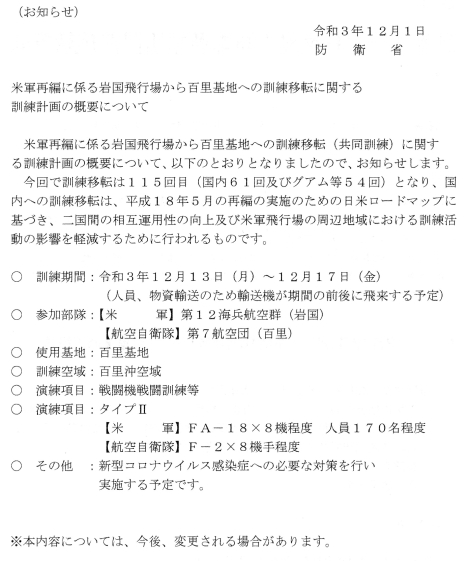 （お知らせ）

令和３年１２月１日
防　衛　省

米軍再編に係る岩国飛行場から百里基地への訓練移転に関する訓練計画の概要について

米軍再編に係る岩国飛行場から百里基地への訓練移転（共同訓練）に関する訓練計画の概要について、以下のとおりとなりましたので、お知らせします。
今回で訓練移転は１１５回目（国内６１回及びグアム等５４回）となり、国内への訓練移転は、平成１８年５月の再編の実施のための日米ロードマップに基づき、二国間の相互運用性の向上及び米軍飛行場の周辺地域における訓練活動の影響を軽減するために行われるものです。

○　訓練期間：令和３年１２月１３日（月）～１２月１７日（金）
（人員、物資輸送のため輸送機が期間の前後に飛来する予定）
○　参加部隊：【米　　軍】第１２海兵航空群（岩国）
【航空自衛隊】第７航空団（百里）
○　使用基地：百里基地
○　訓練空域：百里沖空域
○　演練項目：戦闘機戦闘訓練等
○　演練項目：タイプⅡ
【米　　軍】ＦＡ－１８×８機程度　人員１７０名程度
【航空自衛隊】Ｆ－２×８機手程度
○　その他　：新型コロナウイルス感染症への必要な対策を行い実施する予定です。

※本内容については、今後、変更される場合があります。